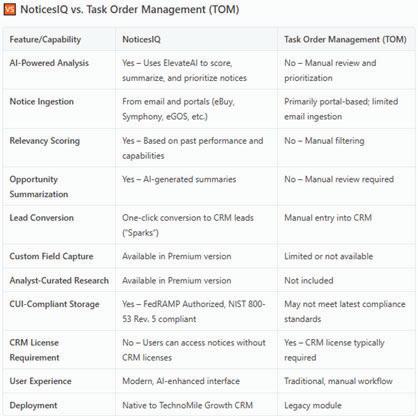 VS NoticesIQ vs. Task Order Management (TOM)

| Feature/Capability | NoticesIQ | Task Order Management (TOM) |
|---|---|---|
| AI-Powered Analysis | Yes – Uses ElevateAI to score, summarize, and prioritize notices | No – Manual review and prioritization |
| Notice Ingestion | From email and portals (eBuy, Symphony, eGOS, etc.) | Primarily portal-based; limited email ingestion |
| Relevancy Scoring | Yes – Based on past performance and capabilities | No – Manual filtering |
| Opportunity Summarization | Yes – AI-generated summaries | No – Manual review required |
| Lead Conversion | One-click conversion to CRM leads ("Sparks") | Manual entry into CRM |
| Custom Field Capture | Available in Premium version | Limited or not available |
| Analyst-Curated Research | Available in Premium version | Not included |
| CUI-Compliant Storage | Yes – FedRAMP Authorized, NIST 800-53 Rev. 5 compliant | May not meet latest compliance standards |
| CRM License Requirement | No – Users can access notices without CRM licenses | Yes – CRM license typically required |
| User Experience | Modern, AI-enhanced interface | Traditional, manual workflow |
| Deployment | Native to TechnoMile Growth CRM | Legacy module |